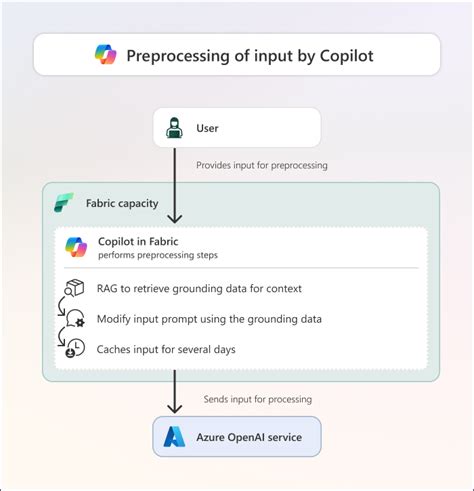 Preprocessing of input by Copilot

User

Provides input for preprocessing

Fabric capacity

Copilot in Fabric
performs preprocessing steps

RAG to retrieve grounding data for context

Modify input prompt using the grounding data

Caches input for several days

Sends input for processing

Azure OpenAI service